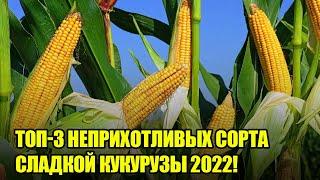 ТОП-3 НЕПРИХОТЛИВЫХ СОРТА СЛАДКОЙ КУКУРУЗЫ 2022!